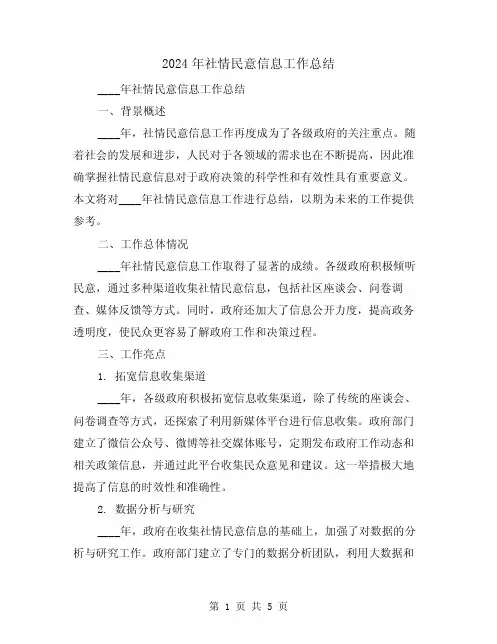 2024 年社情民意信息工作总结

____年社情民意信息工作总结

一、背景概述

____年，社情民意信息工作再度成为了各级政府的关注重点。随着社会的发展和进步，人民对于各领域的需求也在不断提高，因此准确掌握社情民意信息对于政府决策的科学性和有效性具有重要意义。本文将对____年社情民意信息工作进行总结，以期为未来的工作提供参考。

二、工作总体情况

____年社情民意信息工作取得了显著的成绩。各级政府积极倾听民意，通过多种渠道收集社情民意信息，包括社区座谈会、问卷调查、媒体反馈等方式。同时，政府还加大了信息公开力度，提高政务透明度，使民众更容易了解政府工作和决策过程。

三、工作亮点

1. 拓宽信息收集渠道

____年，各级政府积极拓宽信息收集渠道，除了传统的座谈会、问卷调查等方式，还探索了利用新媒体平台进行信息收集。政府部门建立了微信公众号、微博等社交媒体账号，定期发布政府工作动态和相关政策信息，并通过此平台收集民众意见和建议。这一举措极大地提高了信息的时效性和准确性。

2. 数据分析与研究

____年，政府在收集社情民意信息的基础上，加强了对数据的分析与研究工作。政府部门建立了专门的数据分析团队，利用大数据和

第 1 页 共 5 页